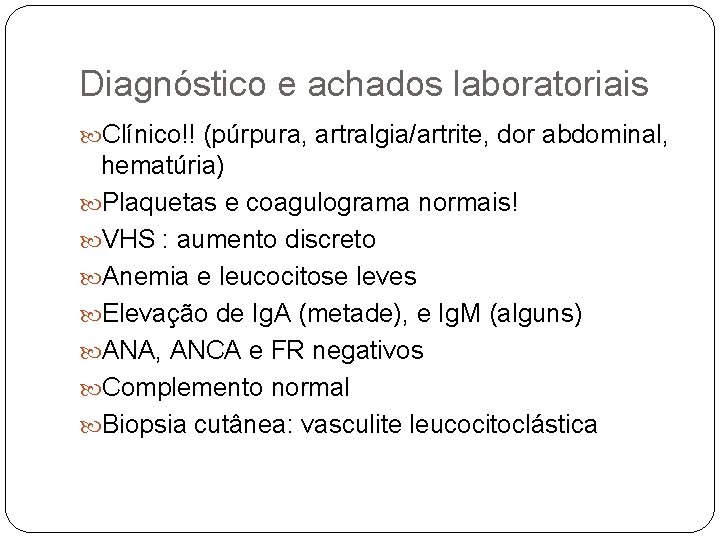 Diagnóstico e achados laboratoriais

Clínico!! (púrpura, artralgia/artrite, dor abdominal, hematúria)

Plaquetas e coagulograma normais!

VHS : aumento discreto

Anemia e leucocitose leves

Elevação de IgA (metade), e IgM (alguns)

ANA, ANCA e FR negativos

Complemento normal

Biopsia cutânea: vasculite leucocitoclástica